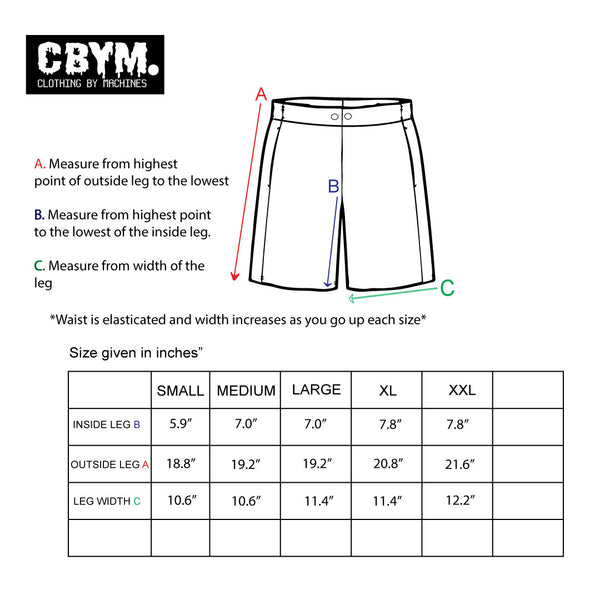 CBYM.
CLOTHING BY MACHINES

A. Measure from highest point of outside leg to the lowest

B. Measure from highest point to the lowest of the inside leg.

C. Measure from width of the leg

A

B

C

*Waist is elasticated and width increases as you go up each size*

Size given in inches"

| | SMALL | MEDIUM | LARGE | XL | XXL | |
|---|---|---|---|---|---|---|
| INSIDE LEG B | 5.9" | 7.0" | 7.0" | 7.8" | 7.8" | |
| OUTSIDE LEG A | 18.8" | 19.2" | 19.2" | 20.8" | 21.6" | |
| LEG WIDTH C | 10.6" | 10.6" | 11.4" | 11.4" | 12.2" | |
| | | | | | | |